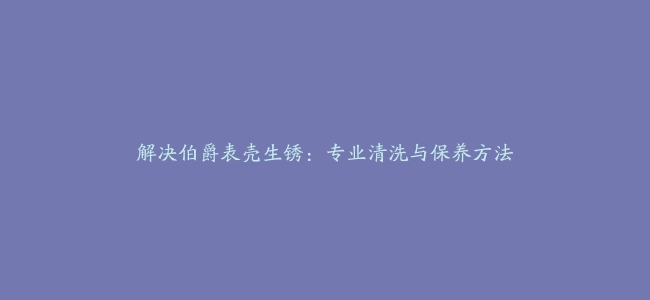 解决伯爵表壳生锈：专业清洗与保养方法